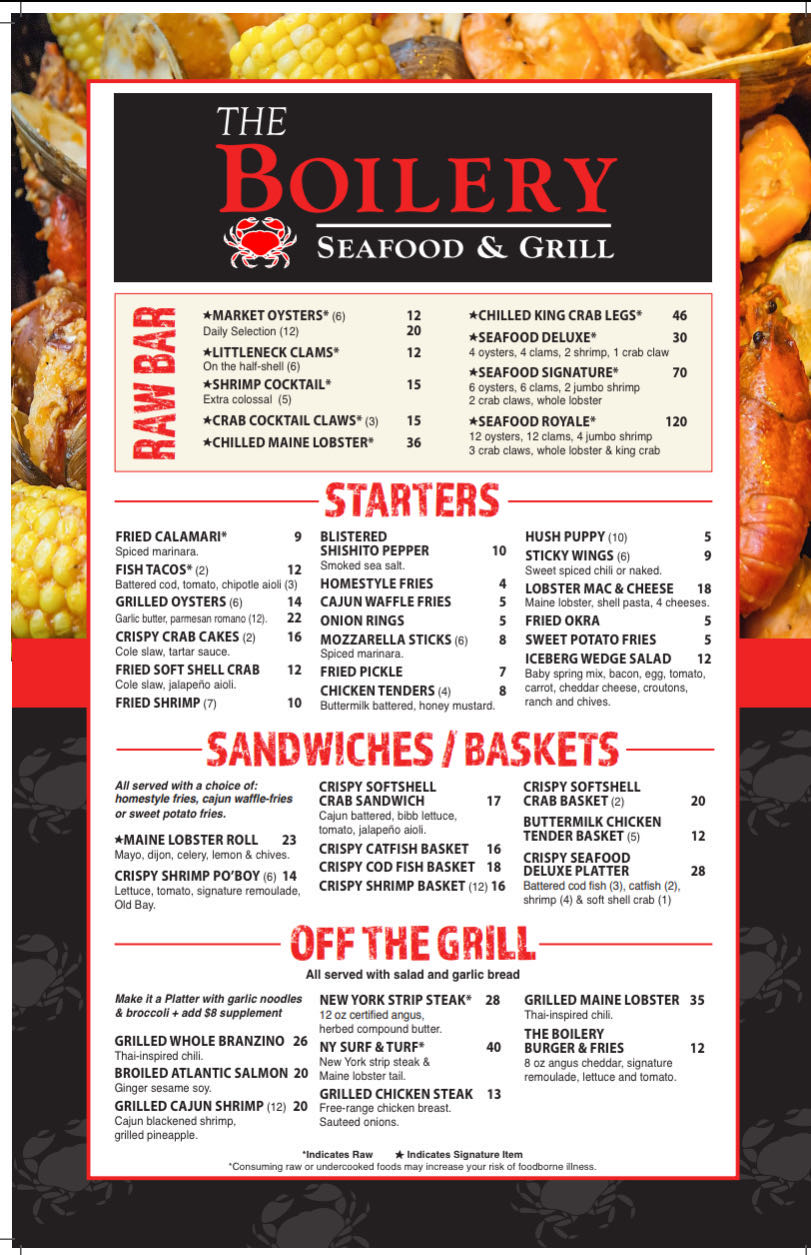 THE
BOILERY
SEAFOOD & GRILL

RAW BAR

★MARKET OYSTERS* (6) 12
Daily Selection (12) 20

★LITTLENECK CLAMS* 12
On the half-shell (6)

★SHRIMP COCKTAIL* 15
Extra colossal (5)

★CRAB COCKTAIL CLAWS* (3) 15

★CHILLED MAINE LOBSTER* 36

★CHILLED KING CRAB LEGS* 46

★SEAFOOD DELUXE* 30
4 oysters, 4 clams, 2 shrimp, 1 crab claw

★SEAFOOD SIGNATURE* 70
6 oysters, 6 clams, 2 jumbo shrimp
2 crab claws, whole lobster

★SEAFOOD ROYALE* 120
12 oysters, 12 clams, 4 jumbo shrimp
3 crab claws, whole lobster & king crab

STARTERS

FRIED CALAMARI* 9
Spiced marinara.

FISH TACOS* (2) 12
Battered cod, tomato, chipotle aioli (3)

GRILLED OYSTERS (6) 14
Garlic butter, parmesan romano (12). 22

CRISPY CRAB CAKES (2) 16
Cole slaw, tartar sauce.

FRIED SOFT SHELL CRAB 12
Cole slaw, jalapeño aioli.

FRIED SHRIMP (7) 10

BLISTERED SHISHITO PEPPER 10
Smoked sea salt.

HOMESTYLE FRIES 4

CAJUN WAFFLE FRIES 5

ONION RINGS 5

MOZZARELLA STICKS (6) 8
Spiced marinara.

FRIED PICKLE 7

CHICKEN TENDERS (4) 8
Buttermilk battered, honey mustard.

HUSH PUPPY (10) 5

STICKY WINGS (6) 9
Sweet spiced chili or naked.

LOBSTER MAC & CHEESE 18
Maine lobster, shell pasta, 4 cheeses.

FRIED OKRA 5

SWEET POTATO FRIES 5

ICEBERG WEDGE SALAD 12
Baby spring mix, bacon, egg, tomato, carrot, cheddar cheese, croutons, ranch and chives.

SANDWICHES / BASKETS

All served with a choice of: homestyle fries, cajun waffle-fries or sweet potato fries.

★MAINE LOBSTER ROLL 23
Mayo, dijon, celery, lemon & chives.

CRISPY SHRIMP PO'BOY (6) 14
Lettuce, tomato, signature remoulade, Old Bay.

CRISPY SOFTSHELL CRAB SANDWICH 17
Cajun battered, bibb lettuce, tomato, jalapeño aioli.

CRISPY CATFISH BASKET 16

CRISPY COD FISH BASKET 18

CRISPY SHRIMP BASKET (12) 16

CRISPY SOFTSHELL CRAB BASKET (2) 20

BUTTERMILK CHICKEN TENDER BASKET (5) 12

CRISPY SEAFOOD DELUXE PLATTER 28
Battered cod fish (3), catfish (2), shrimp (4) & soft shell crab (1)

OFF THE GRILL

All served with salad and garlic bread

Make it a Platter with garlic noodles & broccoli + add $8 supplement

GRILLED WHOLE BRANZINO 26
Thai-inspired chili.

BROILED ATLANTIC SALMON 20
Ginger sesame soy.

GRILLED CAJUN SHRIMP (12) 20
Cajun blackened shrimp, grilled pineapple.

NEW YORK STRIP STEAK* 28
12 oz certified angus, herbed compound butter.

NY SURF & TURF* 40
New York strip steak & Maine lobster tail.

GRILLED CHICKEN STEAK 13
Free-range chicken breast. Sauteed onions.

GRILLED MAINE LOBSTER 35
Thai-inspired chili.

THE BOILERY BURGER & FRIES 12
8 oz angus cheddar, signature remoulade, lettuce and tomato.

*Indicates Raw ★ Indicates Signature Item
*Consuming raw or undercooked foods may increase your risk of foodborne illness.